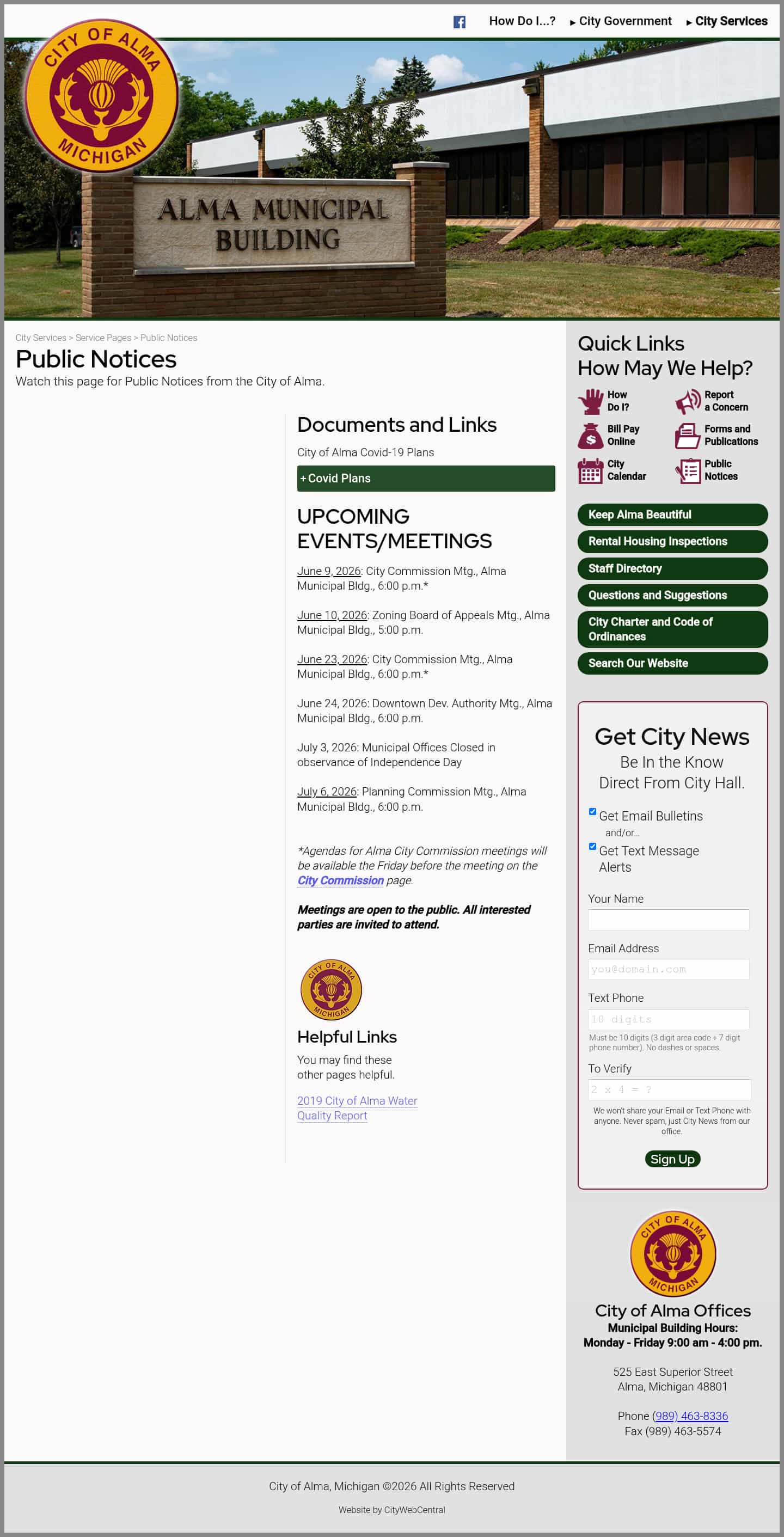 How Do I...? ▸ City Government ▸ City Services

CITY OF ALMA MICHIGAN

ALMA MUNICIPAL BUILDING

City Services > Service Pages > Public Notices

Public Notices

Watch this page for Public Notices from the City of Alma.

Documents and Links

City of Alma Covid-19 Plans

+ Covid Plans

UPCOMING EVENTS/MEETINGS

June 9, 2026: City Commission Mtg., Alma Municipal Bldg., 6:00 p.m.*

June 10, 2026: Zoning Board of Appeals Mtg., Alma Municipal Bldg., 5:00 p.m.

June 23, 2026: City Commission Mtg., Alma Municipal Bldg., 6:00 p.m.*

June 24, 2026: Downtown Dev. Authority Mtg., Alma Municipal Bldg., 6:00 p.m.

July 3, 2026: Municipal Offices Closed in observance of Independence Day

July 6, 2026: Planning Commission Mtg., Alma Municipal Bldg., 6:00 p.m.

*Agendas for Alma City Commission meetings will be available the Friday before the meeting on the City Commission page.

Meetings are open to the public. All interested parties are invited to attend.

CITY OF ALMA MICHIGAN

Helpful Links

You may find these other pages helpful.

2019 City of Alma Water Quality Report

Quick Links
How May We Help?

How Do I?
Report a Concern
Bill Pay Online
Forms and Publications
City Calendar
Public Notices

Keep Alma Beautiful
Rental Housing Inspections
Staff Directory
Questions and Suggestions
City Charter and Code of Ordinances
Search Our Website

Get City News
Be In the Know
Direct From City Hall.

Get Email Bulletins
and/or...
Get Text Message Alerts

Your Name

Email Address
you@domain.com

Text Phone
10 digits
Must be 10 digits (3 digit area code + 7 digit phone number). No dashes or spaces.

To Verify
2 x 4 = ?
We won't share your Email or Text Phone with anyone. Never spam, just City News from our office.

Sign Up

CITY OF ALMA MICHIGAN

City of Alma Offices
Municipal Building Hours:
Monday - Friday 9:00 am - 4:00 pm.

525 East Superior Street
Alma, Michigan 48801

Phone (989) 463-8336
Fax (989) 463-5574

City of Alma, Michigan ©2026 All Rights Reserved

Website by CityWebCentral